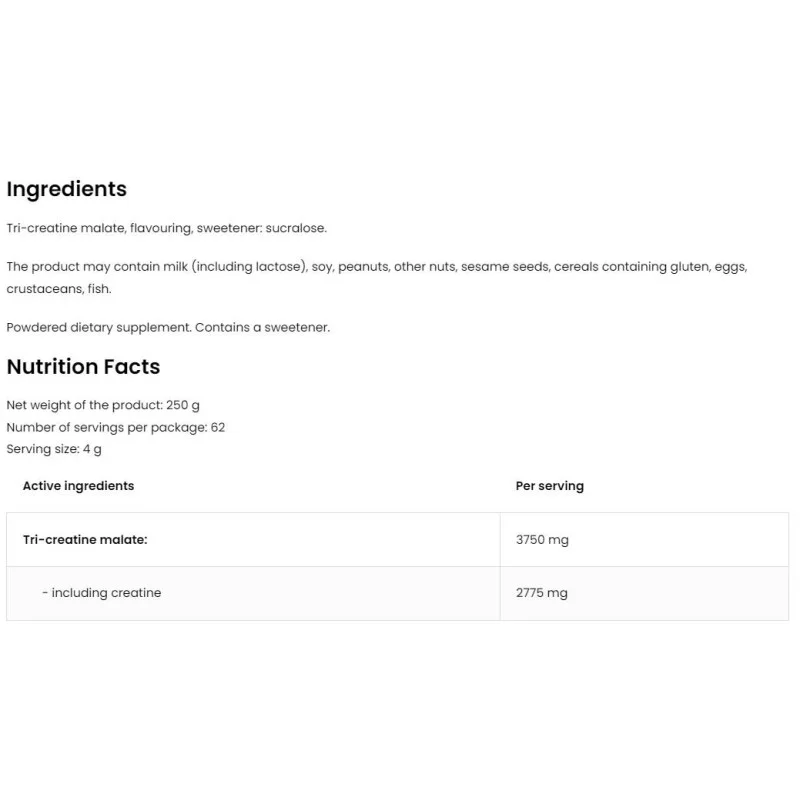 Ingredients

Tri-creatine malate, flavouring, sweetener: sucralose.

The product may contain milk (including lactose), soy, peanuts, other nuts, sesame seeds, cereals containing gluten, eggs, crustaceans, fish.

Powdered dietary supplement. Contains a sweetener.

Nutrition Facts

Net weight of the product: 250 g
Number of servings per package: 62
Serving size: 4 g

| Active ingredients | Per serving |
|---|---|
| Tri-creatine malate: | 3750 mg |
| - including creatine | 2775 mg |